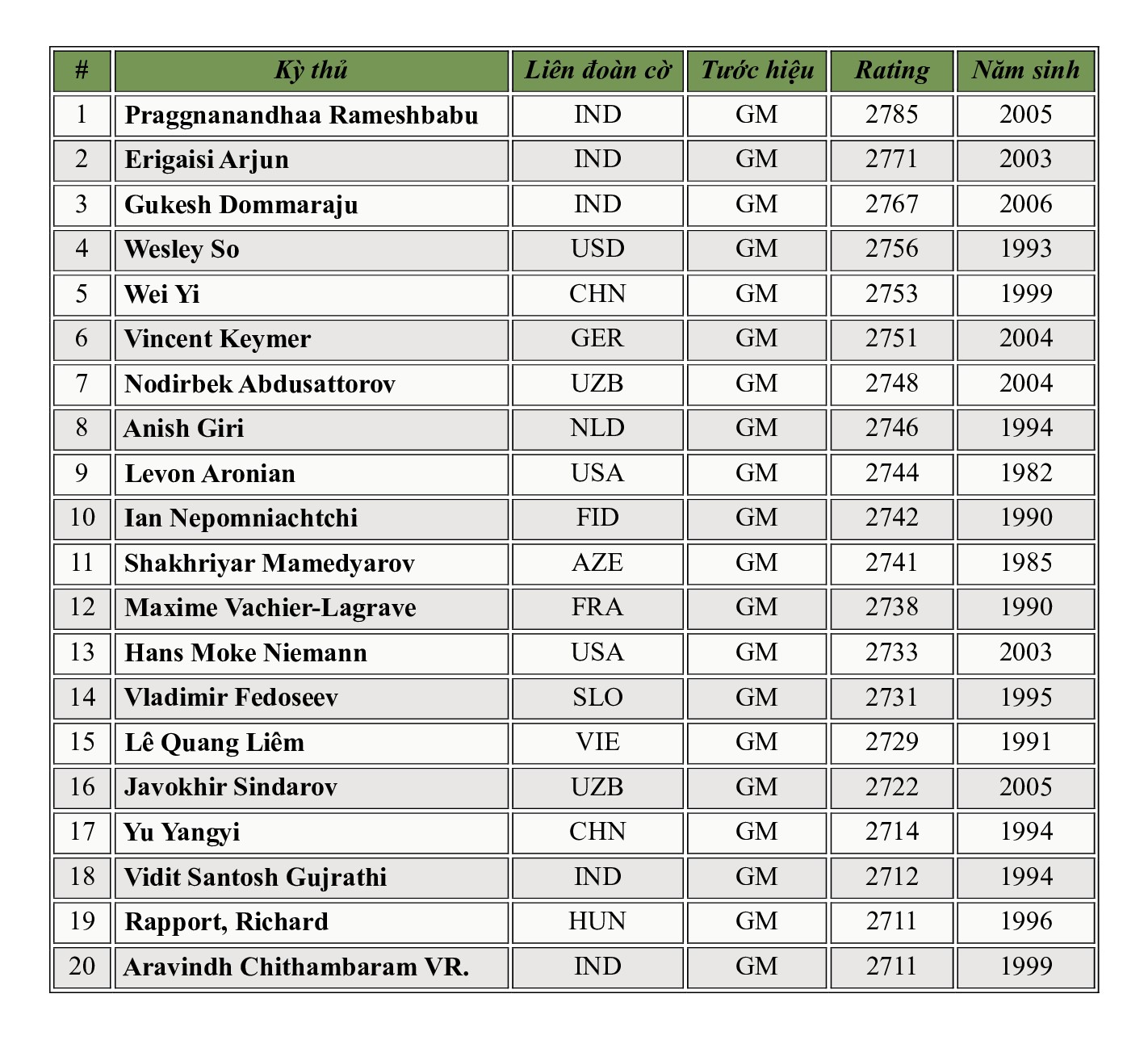 | # | Kỳ thủ | Liên đoàn cờ | Tước hiệu | Rating | Năm sinh |
|---|---|---|---|---|---|
| 1 | Praggnanandhaa Rameshbabu | IND | GM | 2785 | 2005 |
| 2 | Erigaisi Arjun | IND | GM | 2771 | 2003 |
| 3 | Gukesh Dommaraju | IND | GM | 2767 | 2006 |
| 4 | Wesley So | USD | GM | 2756 | 1993 |
| 5 | Wei Yi | CHN | GM | 2753 | 1999 |
| 6 | Vincent Keymer | GER | GM | 2751 | 2004 |
| 7 | Nodirbek Abdusattorov | UZB | GM | 2748 | 2004 |
| 8 | Anish Giri | NLD | GM | 2746 | 1994 |
| 9 | Levon Aronian | USA | GM | 2744 | 1982 |
| 10 | Ian Nepomniachtchi | FID | GM | 2742 | 1990 |
| 11 | Shakhriyar Mamedyarov | AZE | GM | 2741 | 1985 |
| 12 | Maxime Vachier-Lagrave | FRA | GM | 2738 | 1990 |
| 13 | Hans Moke Niemann | USA | GM | 2733 | 2003 |
| 14 | Vladimir Fedoseev | SLO | GM | 2731 | 1995 |
| 15 | Lê Quang Liêm | VIE | GM | 2729 | 1991 |
| 16 | Javokhir Sindarov | UZB | GM | 2722 | 2005 |
| 17 | Yu Yangyi | CHN | GM | 2714 | 1994 |
| 18 | Vidit Santosh Gujrathi | IND | GM | 2712 | 1994 |
| 19 | Rapport, Richard | HUN | GM | 2711 | 1996 |
| 20 | Aravindh Chithambaram VR. | IND | GM | 2711 | 1999 |